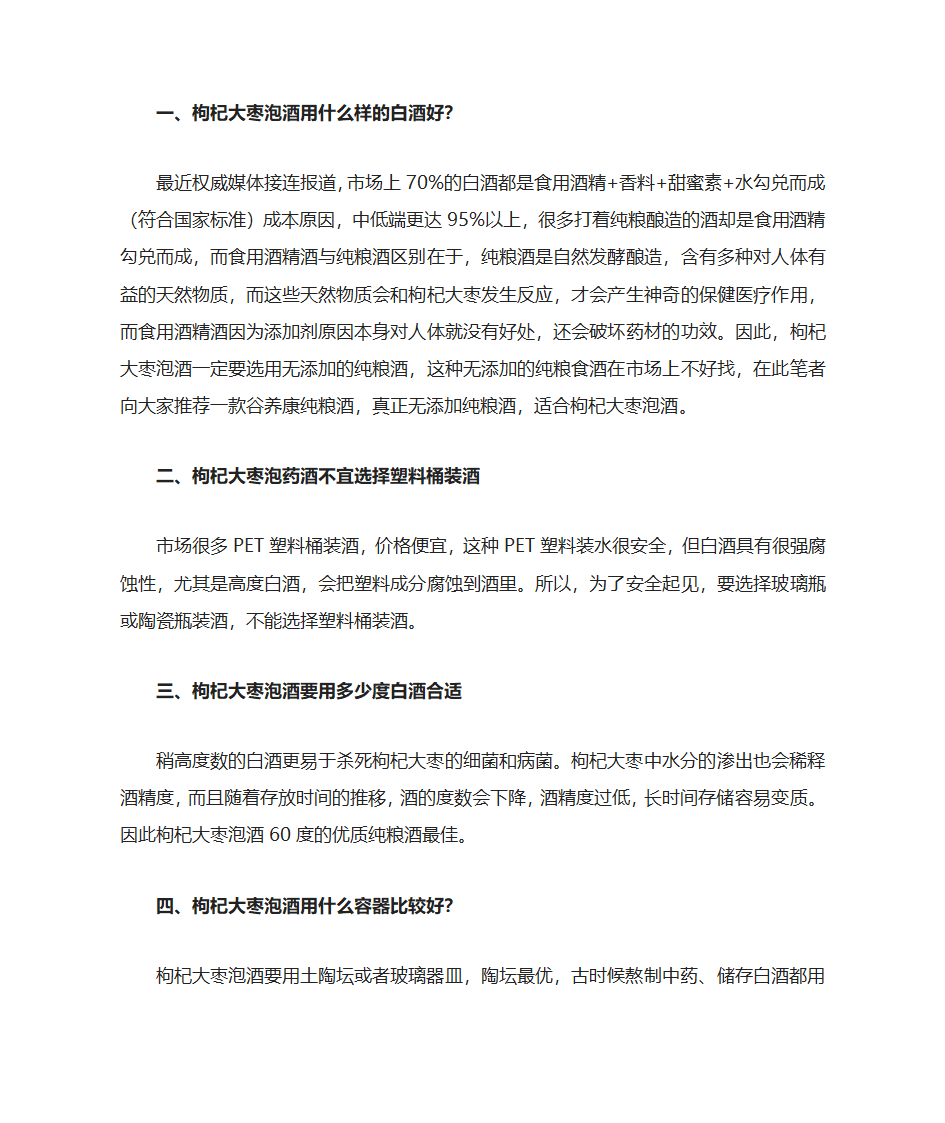 一、枸杞大枣泡酒用什么样的白酒好?

最近权威媒体接连报道，市场上 70%的白酒都是食用酒精+香料+甜蜜素+水勾兑而成（符合国家标准）成本原因，中低端更达 95%以上，很多打着纯粮酿造的酒却是食用酒精勾兑而成，而食用酒精酒与纯粮酒区别在于，纯粮酒是自然发酵酿造，含有多种对人体有益的天然物质，而这些天然物质会和枸杞大枣发生反应，才会产生神奇的保健医疗作用，而食用酒精酒因为添加剂原因本身对人体就没有好处，还会破坏药材的功效。因此，枸杞大枣泡酒一定要选用无添加的纯粮酒，这种无添加的纯粮食酒在市场上不好找，在此笔者向大家推荐一款谷养康纯粮酒，真正无添加纯粮酒，适合枸杞大枣泡酒。

二、枸杞大枣泡药酒不宜选择塑料桶装酒

市场很多 PET 塑料桶装酒，价格便宜，这种 PET 塑料装水很安全，但白酒具有很强腐蚀性，尤其是高度白酒，会把塑料成分腐蚀到酒里。所以，为了安全起见，要选择玻璃瓶或陶瓷瓶装酒，不能选择塑料桶装酒。

三、枸杞大枣泡酒要用多少度白酒合适

稍高度数的白酒更易于杀死枸杞大枣的细菌和病菌。枸杞大枣中水分的渗出也会稀释酒精度，而且随着存放时间的推移，酒的度数会下降，酒精度过低，长时间存储容易变质。因此枸杞大枣泡酒 60 度的优质纯粮酒最佳。

四、枸杞大枣泡酒用什么容器比较好?

枸杞大枣泡酒要用土陶坛或者玻璃器皿，陶坛最优，古时候熬制中药、储存白酒都用